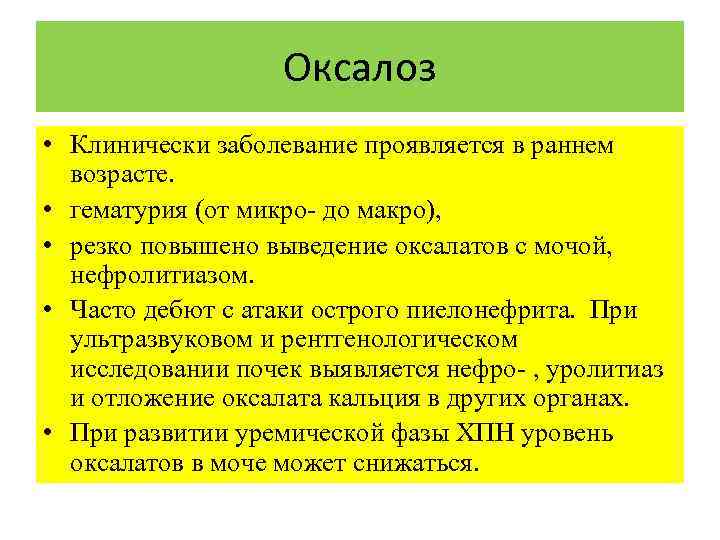 Оксалоз

• Клинически заболевание проявляется в раннем возрасте.

• гематурия (от микро- до макро),

• резко повышено выведение оксалатов с мочой, нефролитиазом.

• Часто дебют с атаки острого пиелонефрита. При ультразвуковом и рентгенологическом исследовании почек выявляется нефро- , уролитиаз и отложение оксалата кальция в других органах.

• При развитии уремической фазы ХПН уровень оксалатов в моче может снижаться.